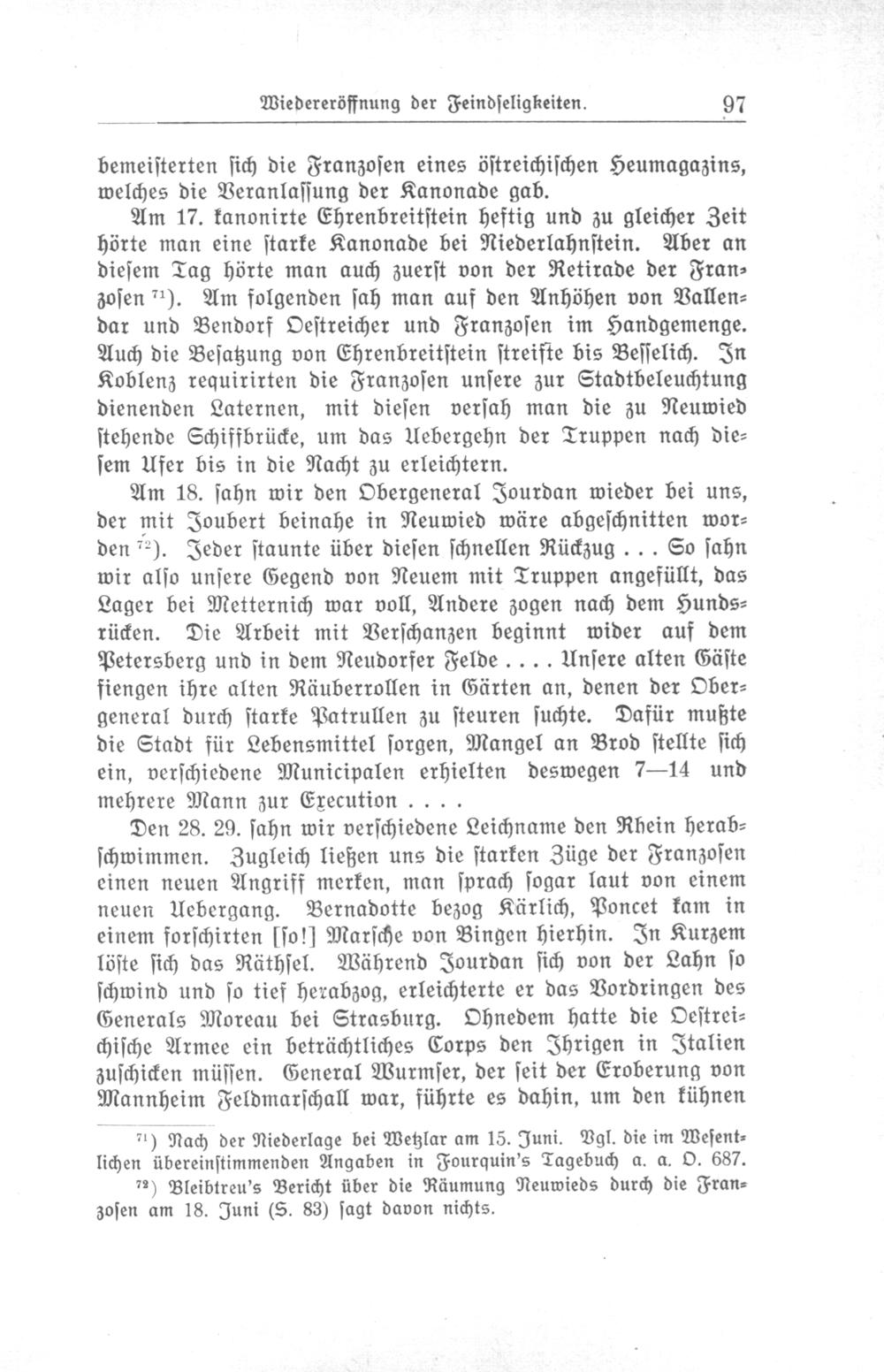 Wiedereröffnung der Feindseligkeiten. 97

bemeisterten sich die Franzosen eines östreichischen Heumagazins, welches die Veranlassung der Kanonade gab.

Am 17. kanonirte Ehrenbreitstein heftig und zu gleicher Zeit hörte man eine starke Kanonade bei Niederlahnstein. Aber an diesem Tag hörte man auch zuerst von der Retirade der Franzosen $^{71}$). Am folgenden sah man auf den Anhöhen von Vallendar und Bendorf Oestreicher und Franzosen im Handgemenge. Auch die Besatzung von Ehrenbreitstein streifte bis Besselich. In Koblenz requirirten die Franzosen unsere zur Stadtbeleuchtung dienenden Laternen, mit diesen versah man die zu Neuwied stehende Schiffbrücke, um das Uebergehn der Truppen nach diesem Ufer bis in die Nacht zu erleichtern.

Am 18. sahn wir den Obergeneral Jourdan wieder bei uns, der mit Joubert beinahe in Neuwied wäre abgeschnitten worden $^{72}$). Jeder staunte über diesen schnellen Rückzug . . . So sahn wir also unsere Gegend von Neuem mit Truppen angefüllt, das Lager bei Metternich war voll, Andere zogen nach dem Hundsrücken. Die Arbeit mit Verschanzen beginnt wider auf dem Petersberg und in dem Neudorfer Felde . . . . Unsere alten Gäste fiengen ihre alten Räuberrollen in Gärten an, denen der Obergeneral durch starke Patrullen zu steuren suchte. Dafür mußte die Stadt für Lebensmittel sorgen, Mangel an Brod stellte sich ein, verschiedene Municipalen erhielten deswegen 7—14 und mehrere Mann zur Execution . . . .

Den 28. 29. sahn wir verschiedene Leichname den Rhein herabschwimmen. Zugleich ließen uns die starken Züge der Franzosen einen neuen Angriff merken, man sprach sogar laut von einem neuen Uebergang. Bernadotte bezog Kärlich, Poncet kam in einem forschirten [so!] Marsche von Bingen hierhin. In Kurzem löste sich das Räthsel. Während Jourdan sich von der Lahn so schwind und so tief herabzog, erleichterte er das Vordringen des Generals Moreau bei Strasburg. Ohnedem hatte die Oestreichische Armee ein beträchtliches Corps den Ihrigen in Italien zuschicken müssen. General Wurmser, der seit der Eroberung von Mannheim Feldmarschall war, führte es dahin, um den kühnen

$^{71}$) Nach der Niederlage bei Wetzlar am 15. Juni. Vgl. die im Wesentlichen übereinstimmenden Angaben in Fourquin's Tagebuch a. a. O. 687.

$^{72}$) Bleibtreu's Bericht über die Räumung Neuwieds durch die Franzosen am 18. Juni (S. 83) sagt davon nichts.